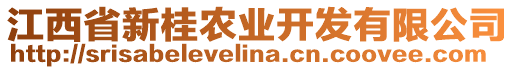 江西省新桂农业开发有限公司
http://srisabelevelina.cn.coovee.com